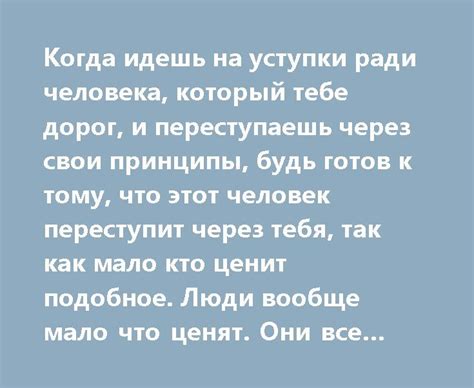 Когда идешь на уступки ради человека, который тебе дорог, и переступаешь через свои принципы, будь готов к тому, что этот человек переступит через тебя, так как мало кто ценит подобное. Люди вообще мало что ценят. Они все...